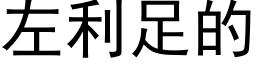 左利足的